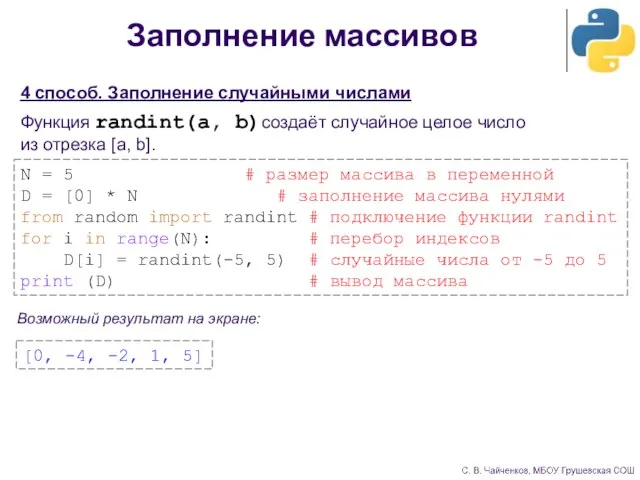 Заполнение массивов

4 способ. Заполнение случайными числами

Функция randint(a, b) создаёт случайное целое число из отрезка [a, b].

N = 5 # размер массива в переменной
D = [0] * N # заполнение массива нулями
from random import randint # подключение функции randint
for i in range(N): # перебор индексов
    D[i] = randint(-5, 5) # случайные числа от -5 до 5
print (D) # вывод массива

Возможный результат на экране:

[0, -4, -2, 1, 5]

С. В. Чайченков, МБОУ Грушевская СОШ